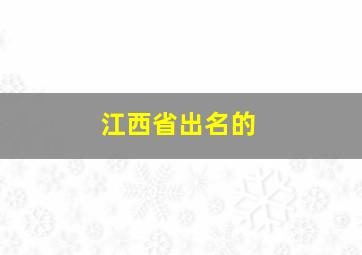 江西省出名的